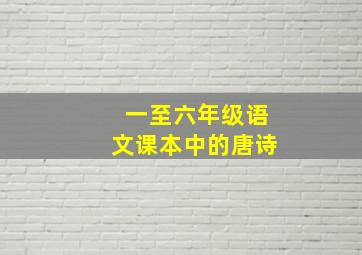 一至六年级语文课本中的唐诗